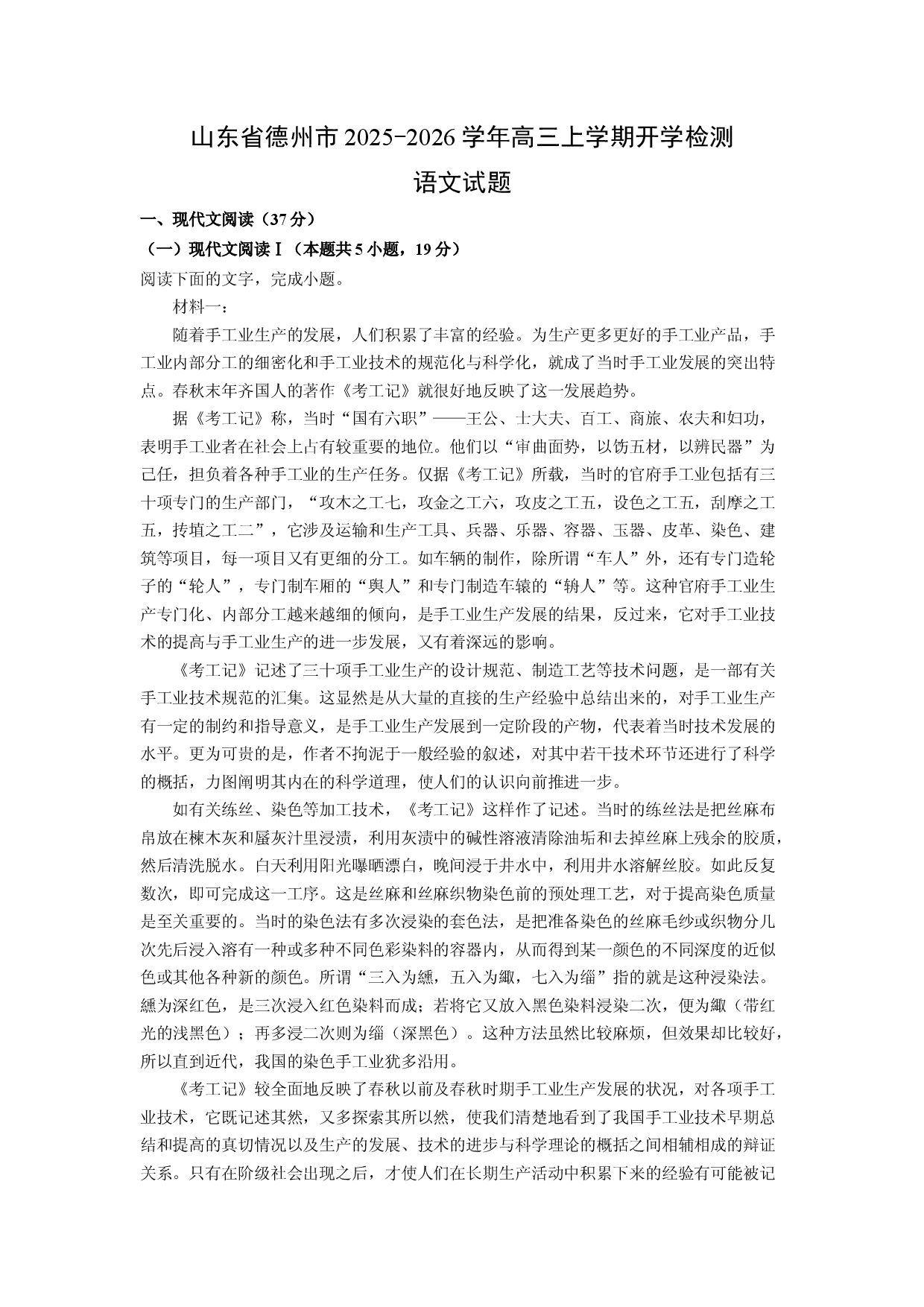 山东省德州市2025-2026学年高三上学期开学检测

语文试题

一、现代文阅读（37分）

（一）现代文阅读Ⅰ（本题共5小题，19分）

阅读下面的文字，完成小题。

材料一：

随着手工业生产的发展，人们积累了丰富的经验。为生产更多更好的手工业产品，手工业内部分工的细密化和手工业技术的规范化与科学化，就成了当时手工业发展的突出特点。春秋末年齐国人的著作《考工记》就很好地反映了这一发展趋势。

据《考工记》称，当时“国有六职”——王公、士大夫、百工、商旅、农夫和妇功，表明手工业者在社会上占有较重要的地位。他们以“审曲面势，以饬五材，以辨民器”为己任，担负着各种手工业的生产任务。仅据《考工记》所载，当时的官府手工业包括有三十项专门的生产部门，“攻木之工七，攻金之工六，攻皮之工五，设色之工五，刮摩之工五，抟埴之工二”，它涉及运输和生产工具、兵器、乐器、容器、玉器、皮革、染色、建筑等项目，每一项目又有更细的分工。如车辆的制作，除所谓“车人”外，还有专门造轮子的“轮人”，专门制车厢的“舆人”和专门制造车辕的“辀人”等。这种官府手工业生产专门化、内部分工越来越细的倾向，是手工业生产发展的结果，反过来，它对手工业技术的提高与手工业生产的进一步发展，又有着深远的影响。

《考工记》记述了三十项手工业生产的设计规范、制造工艺等技术问题，是一部有关手工业技术规范的汇集。这显然是从大量的直接的生产经验中总结出来的，对手工业生产有一定的制约和指导意义，是手工业生产发展到一定阶段的产物，代表着当时技术发展的水平。更为可贵的是，作者不拘泥于一般经验的叙述，对其中若干技术环节还进行了科学的概括，力图阐明其内在的科学道理，使人们的认识向前推进一步。

如有关练丝、染色等加工技术，《考工记》这样作了记述。当时的练丝法是把丝麻布帛放在楝木灰和蜃灰汁里浸渍，利用灰渍中的碱性溶液清除油垢和去掉丝麻上残余的胶质，然后清洗脱水。白天利用阳光曝晒漂白，晚间浸于井水中，利用井水溶解丝胶。如此反复数次，即可完成这一工序。这是丝麻和丝麻织物染色前的预处理工艺，对于提高染色质量是至关重要的。当时的染色法有多次浸染的套色法，是把准备染色的丝麻毛纱或织物分几次先后浸入溶有一种或多种不同色彩染料的容器内，从而得到某一颜色的不同深度的近似色或其他各种新的颜色。所谓“三入为纁，五入为緅，七入为缁”指的就是这种浸染法。纁为深红色，是三次浸入红色染料而成；若将它又放入黑色染料浸染二次，便为緅（带红光的浅黑色）；再多浸二次则为缁（深黑色）。这种方法虽然比较麻烦，但效果却比较好，所以直到近代，我国的染色手工业犹多沿用。

《考工记》较全面地反映了春秋以前及春秋时期手工业生产发展的状况，对各项手工业技术，它既记述其然，又多探索其所以然，使我们清楚地看到了我国手工业技术早期总结和提高的真切情况以及生产的发展、技术的进步与科学理论的概括之间相辅相成的辩证关系。只有在阶级社会出现之后，才使人们在长期生产活动中积累下来的经验有可能被记